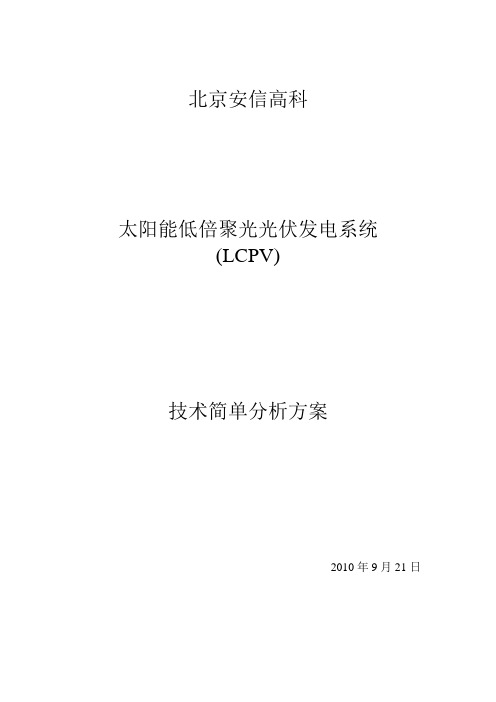 北京安信高科

太阳能低倍聚光光伏发电系统
(LCPV)

技术简单分析方案

2010 年 9 月 21 日